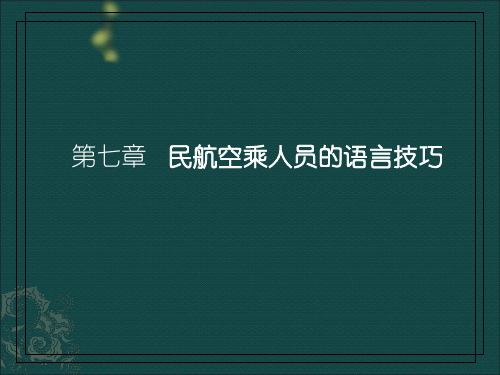 第七章　民航空乘人员的语言技巧